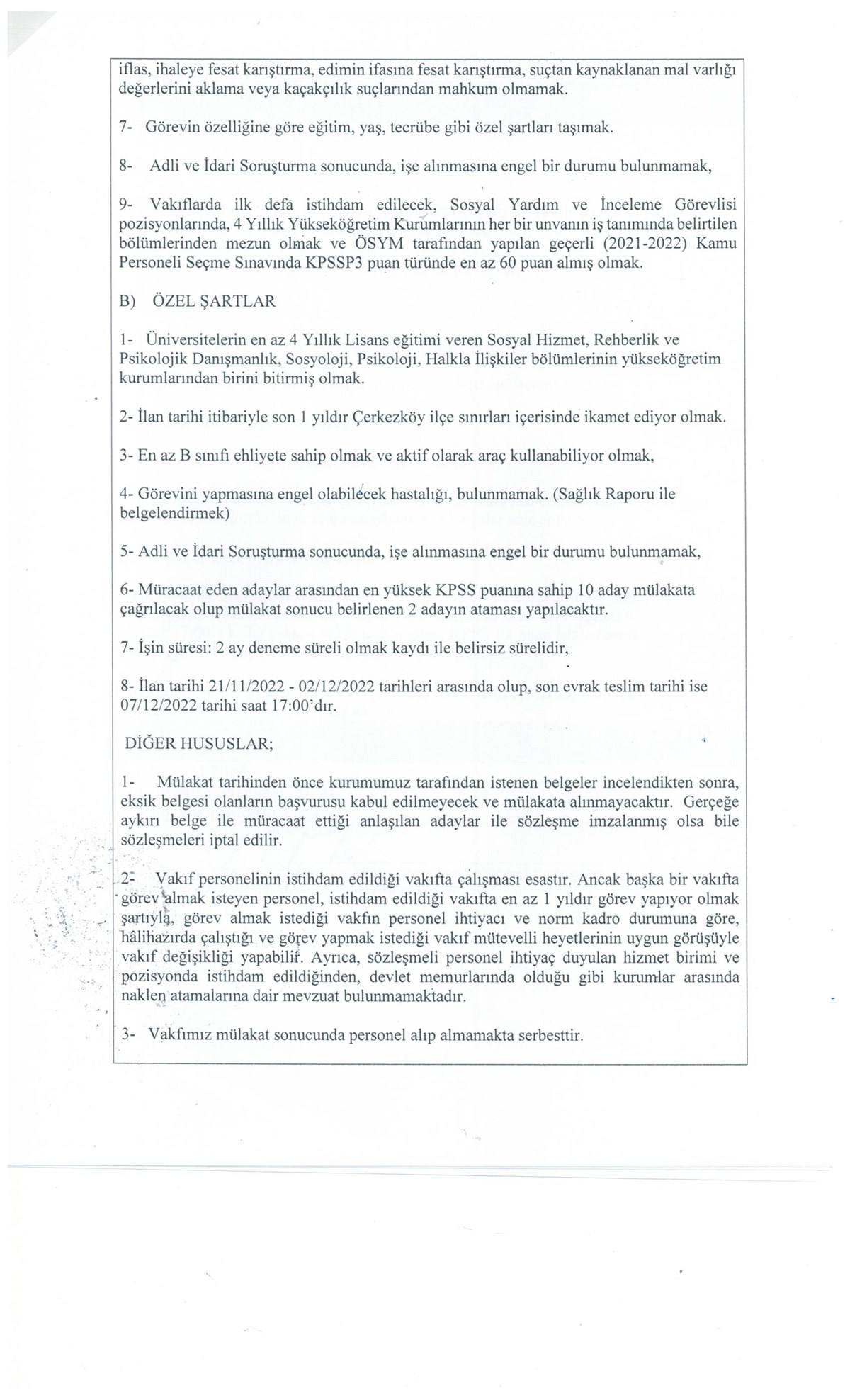 iflas, ihaleye fesat karıştırma, edimin ifasına fesat karıştırma, suçtan kaynaklanan mal varlığı değerlerini aklama veya kaçakçılık suçlarından mahkum olmamak.

7- Görevin özelliğine göre eğitim, yaş, tecrübe gibi özel şartları taşımak.

8- Adli ve İdari Soruşturma sonucunda, işe alınmasına engel bir durumu bulunmamak,

9- Vakıflarda ilk defa istihdam edilecek, Sosyal Yardım ve İnceleme Görevlisi pozisyonlarında, 4 Yıllık Yükseköğretim Kurumlarının her bir unvanın iş tanımında belirtilen bölümlerinden mezun olmak ve ÖSYM tarafından yapılan geçerli (2021-2022) Kamu Personeli Seçme Sınavında KPSSP3 puan türünde en az 60 puan almış olmak.

B) ÖZEL ŞARTLAR

1- Üniversitelerin en az 4 Yıllık Lisans eğitimi veren Sosyal Hizmet, Rehberlik ve Psikolojik Danışmanlık, Sosyoloji, Psikoloji, Halkla İlişkiler bölümlerinin yükseköğretim kurumlarından birini bitirmiş olmak.

2- İlan tarihi itibariyle son 1 yıldır Çerkezköy ilçe sınırları içerisinde ikamet ediyor olmak.

3- En az B sınıfı ehliyete sahip olmak ve aktif olarak araç kullanabiliyor olmak,

4- Görevini yapmasına engel olabilecek hastalığı, bulunmamak. (Sağlık Raporu ile belgelendirmek)

5- Adli ve İdari Soruşturma sonucunda, işe alınmasına engel bir durumu bulunmamak,

6- Müracaat eden adaylar arasından en yüksek KPSS puanına sahip 10 aday mülakata çağrılacak olup mülakat sonucu belirlenen 2 adayın ataması yapılacaktır.

7- İşin süresi: 2 ay deneme süreli olmak kaydı ile belirsiz sürelidir,

8- İlan tarihi 21/11/2022 - 02/12/2022 tarihleri arasında olup, son evrak teslim tarihi ise 07/12/2022 tarihi saat 17:00'dır.

DİĞER HUSUSLAR;

1- Mülakat tarihinden önce kurumumuz tarafından istenen belgeler incelendikten sonra, eksik belgesi olanların başvurusu kabul edilmeyecek ve mülakata alınmayacaktır. Gerçeğe aykırı belge ile müracaat ettiği anlaşılan adaylar ile sözleşme imzalanmış olsa bile sözleşmeleri iptal edilir.

2- Vakıf personelinin istihdam edildiği vakıfta çalışması esastır. Ancak başka bir vakıfta görev almak isteyen personel, istihdam edildiği vakıfta en az 1 yıldır görev yapıyor olmak şartıyla, görev almak istediği vakfın personel ihtiyacı ve norm kadro durumuna göre, hâlihazırda çalıştığı ve görev yapmak istediği vakıf mütevelli heyetlerinin uygun görüşüyle vakıf değişikliği yapabilir. Ayrıca, sözleşmeli personel ihtiyaç duyulan hizmet birimi ve pozisyonda istihdam edildiğinden, devlet memurlarında olduğu gibi kurumlar arasında naklen atamalarına dair mevzuat bulunmamaktadır.

3- Vakfımız mülakat sonucunda personel alıp almamakta serbesttir.